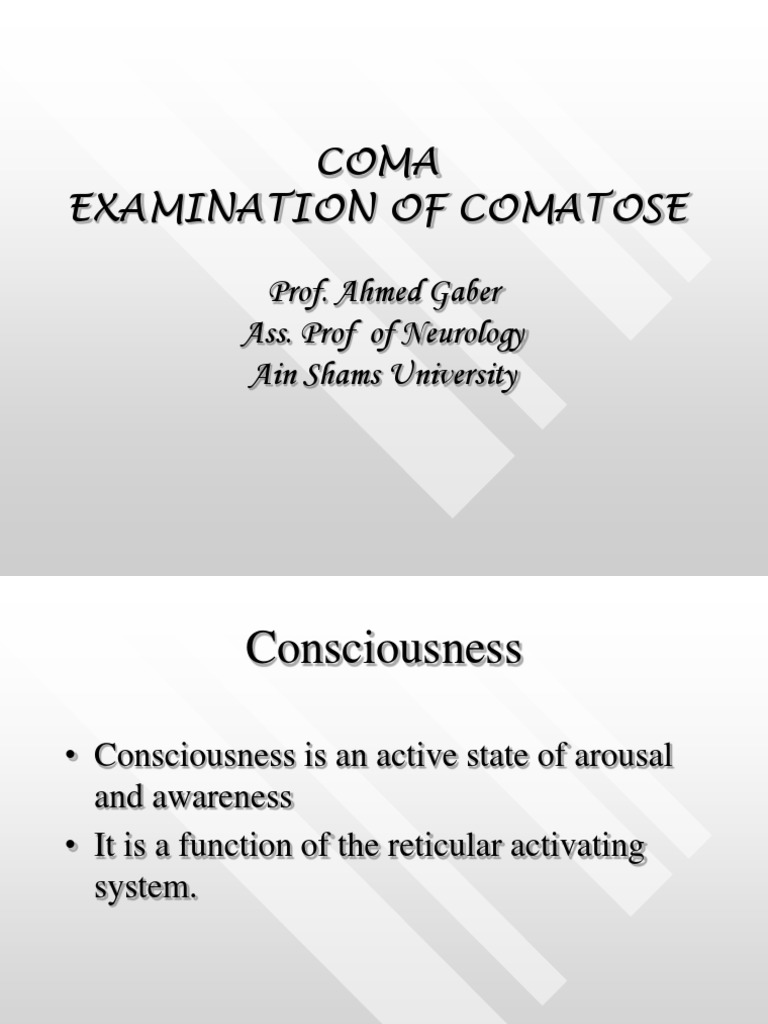 COMA
EXAMINATION OF COMATOSE

Prof. Ahmed Gaber
Ass. Prof of Neurology
Ain Shams University

Consciousness

• Consciousness is an active state of arousal and awareness
• It is a function of the reticular activating system.